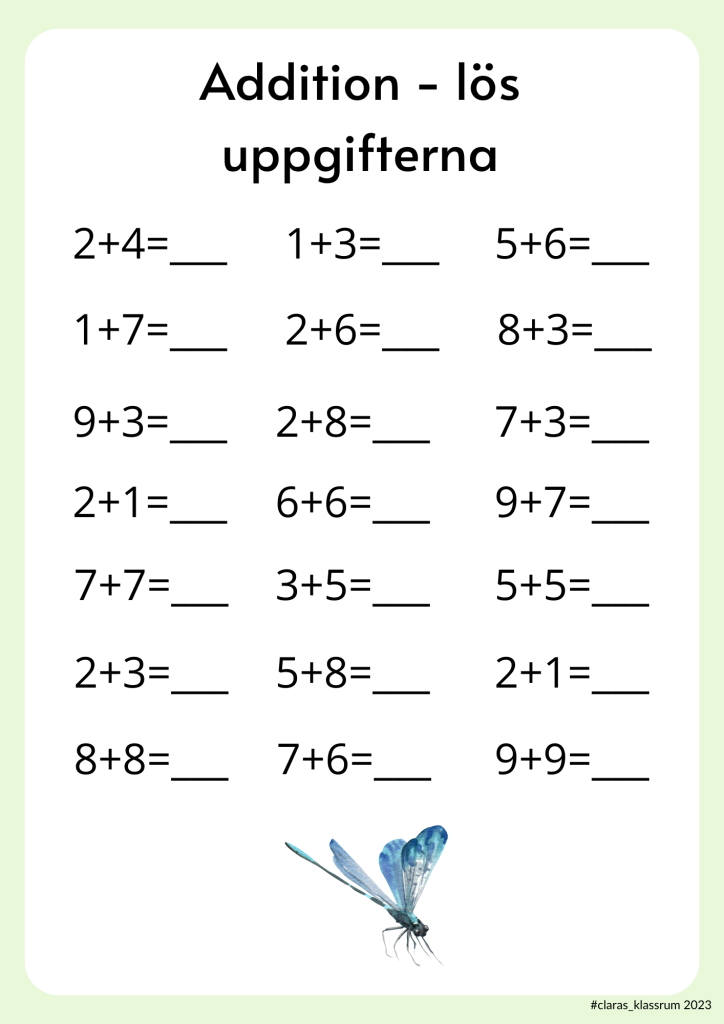 Addition - lös uppgifterna

$2+4=$___ $1+3=$___ $5+6=$___

$1+7=$___ $2+6=$___ $8+3=$___

$9+3=$___ $2+8=$___ $7+3=$___

$2+1=$___ $6+6=$___ $9+7=$___

$7+7=$___ $3+5=$___ $5+5=$___

$2+3=$___ $5+8=$___ $2+1=$___

$8+8=$___ $7+6=$___ $9+9=$___

#claras_klassrum 2023